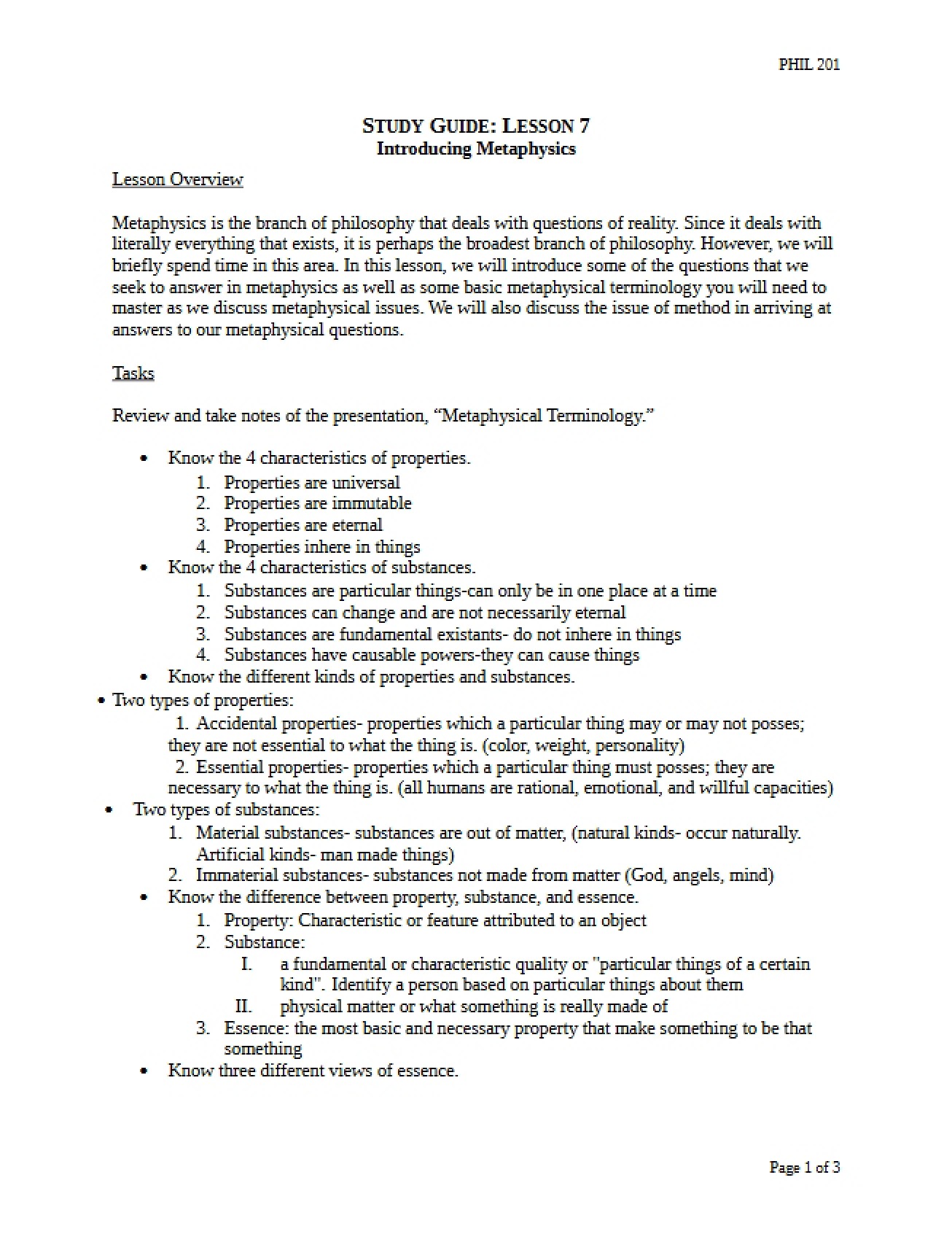 PHIL 201

STUDY GUIDE: LESSON 7
Introducing Metaphysics

Lesson Overview

Metaphysics is the branch of philosophy that deals with questions of reality. Since it deals with literally everything that exists, it is perhaps the broadest branch of philosophy. However, we will briefly spend time in this area. In this lesson, we will introduce some of the questions that we seek to answer in metaphysics as well as some basic metaphysical terminology you will need to master as we discuss metaphysical issues. We will also discuss the issue of method in arriving at answers to our metaphysical questions.

Tasks

Review and take notes of the presentation, "Metaphysical Terminology."

• Know the 4 characteristics of properties.
1. Properties are universal
2. Properties are immutable
3. Properties are eternal
4. Properties inhere in things
• Know the 4 characteristics of substances.
1. Substances are particular things-can only be in one place at a time
2. Substances can change and are not necessarily eternal
3. Substances are fundamental existants- do not inhere in things
4. Substances have causable powers-they can cause things
• Know the different kinds of properties and substances.
• Two types of properties:
1. Accidental properties- properties which a particular thing may or may not posses; they are not essential to what the thing is. (color, weight, personality)
2. Essential properties- properties which a particular thing must posses; they are necessary to what the thing is. (all humans are rational, emotional, and willful capacities)
• Two types of substances:
1. Material substances- substances are out of matter, (natural kinds- occur naturally. Artificial kinds- man made things)
2. Immaterial substances- substances not made from matter (God, angels, mind)
• Know the difference between property, substance, and essence.
1. Property: Characteristic or feature attributed to an object
2. Substance:
I. a fundamental or characteristic quality or "particular things of a certain kind". Identify a person based on particular things about them
II. physical matter or what something is really made of
3. Essence: the most basic and necessary property that make something to be that something
• Know three different views of essence.

Page 1 of 3